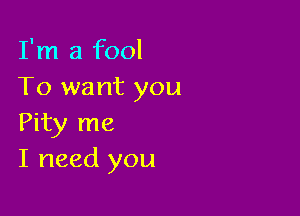 I'm a fool
To want you
Pity me
I need you